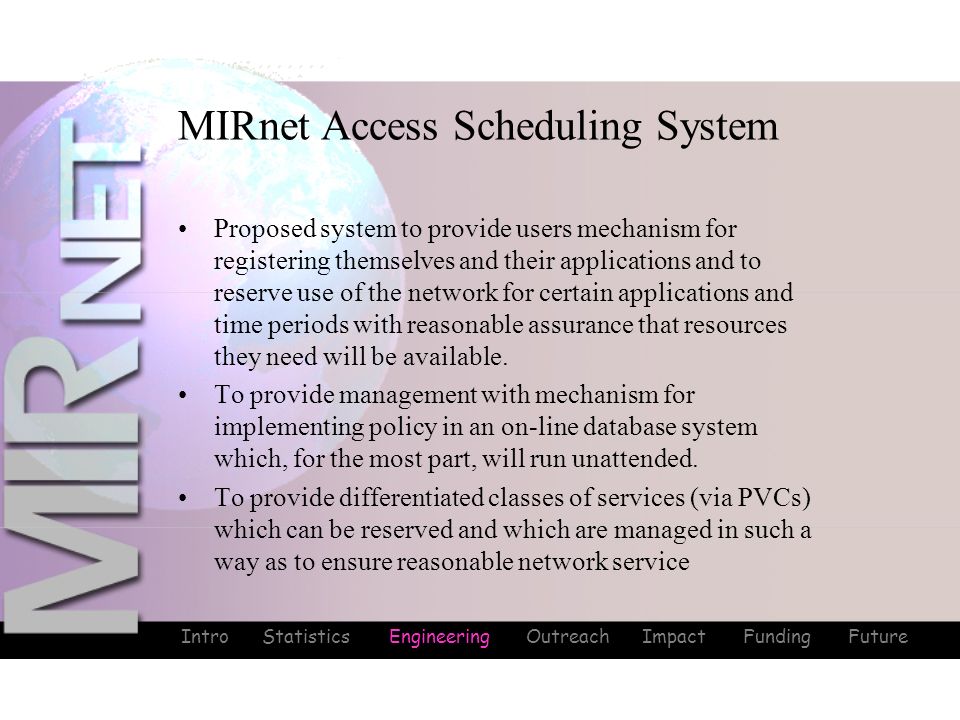 MIRNET

MIRnet Access Scheduling System

• Proposed system to provide users mechanism for registering themselves and their applications and to reserve use of the network for certain applications and time periods with reasonable assurance that resources they need will be available.

• To provide management with mechanism for implementing policy in an on-line database system which, for the most part, will run unattended.

• To provide differentiated classes of services (via PVCs) which can be reserved and which are managed in such a way as to ensure reasonable network service

Intro Statistics Engineering Outreach Impact Funding Future